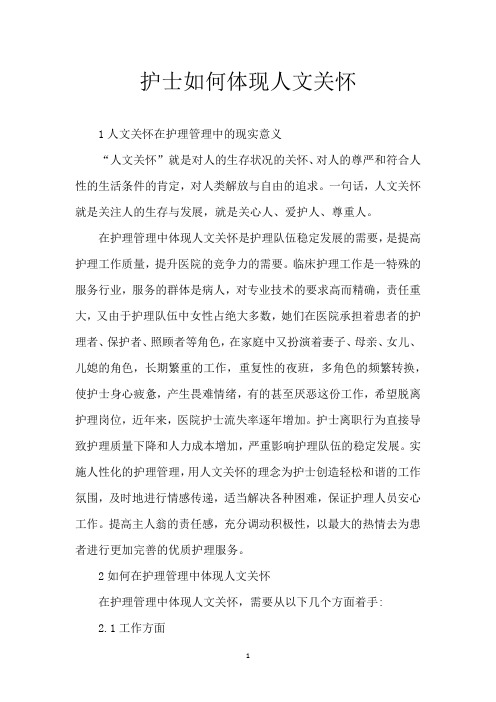 护士如何体现人文关怀

1 人文关怀在护理管理中的现实意义

“人文关怀”就是对人的生存状况的关怀、对人的尊严和符合人性的生活条件的肯定，对人类解放与自由的追求。一句话，人文关怀就是关注人的生存与发展，就是关心人、爱护人、尊重人。

在护理管理中体现人文关怀是护理队伍稳定发展的需要，是提高护理工作质量，提升医院的竞争力的需要。临床护理工作是一特殊的服务行业，服务的群体是病人，对专业技术的要求高而精确，责任重大，又由于护理队伍中女性占绝大多数，她们在医院承担着患者的护理者、保护者、照顾者等角色，在家庭中又扮演着妻子、母亲、女儿、儿媳的角色，长期繁重的工作，重复性的夜班，多角色的频繁转换，使护士身心疲惫，产生畏难情绪，有的甚至厌恶这份工作，希望脱离护理岗位，近年来，医院护士流失率逐年增加。护士离职行为直接导致护理质量下降和人力成本增加，严重影响护理队伍的稳定发展。实施人性化的护理管理，用人文关怀的理念为护士创造轻松和谐的工作氛围，及时地进行情感传递，适当解决各种困难，保证护理人员安心工作。提高主人翁的责任感，充分调动积极性，以最大的热情去为患者进行更加完善的优质护理服务。

2 如何在护理管理中体现人文关怀

在护理管理中体现人文关怀，需要从以下几个方面着手:

2.1 工作方面

1